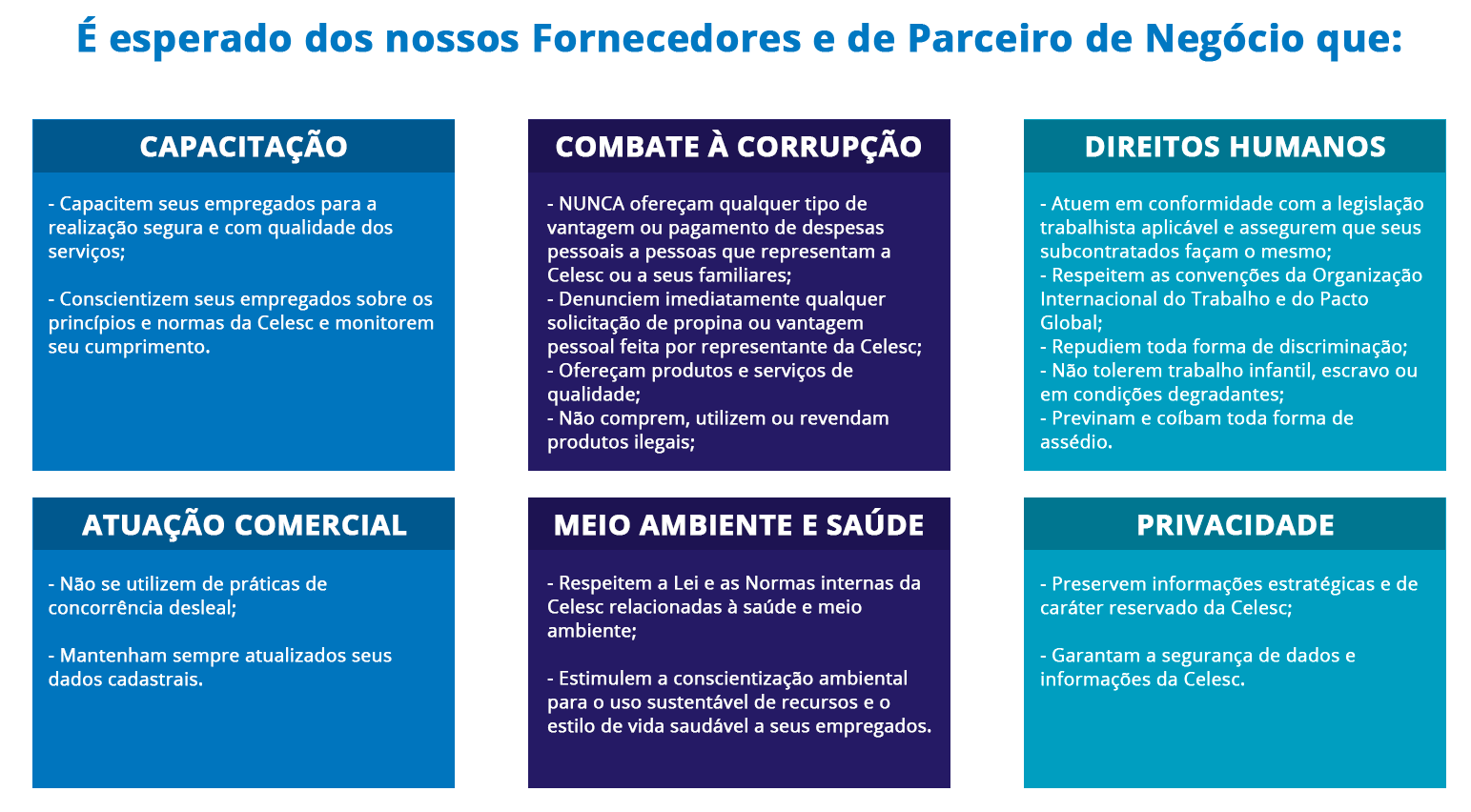 É esperado dos nossos Fornecedores e de Parceiro de Negócio que:

CAPACITAÇÃO

- Capacitem seus empregados para a realização segura e com qualidade dos serviços;

- Conscientizem seus empregados sobre os princípios e normas da Celesc e monitorem seu cumprimento.

COMBATE À CORRUPÇÃO

- NUNCA ofereçam qualquer tipo de vantagem ou pagamento de despesas pessoais a pessoas que representam a Celesc ou a seus familiares;
- Denunciem imediatamente qualquer solicitação de propina ou vantagem pessoal feita por representante da Celesc;
- Ofereçam produtos e serviços de qualidade;
- Não comprem, utilizem ou revendam produtos ilegais;

DIREITOS HUMANOS

- Atuem em conformidade com a legislação trabalhista aplicável e assegurem que seus subcontratados façam o mesmo;
- Respeitem as convenções da Organização Internacional do Trabalho e do Pacto Global;
- Repudiem toda forma de discriminação;
- Não tolerem trabalho infantil, escravo ou em condições degradantes;
- Previnam e coíbam toda forma de assédio.

ATUAÇÃO COMERCIAL

- Não se utilizem de práticas de concorrência desleal;

- Mantenham sempre atualizados seus dados cadastrais.

MEIO AMBIENTE E SAÚDE

- Respeitem a Lei e as Normas internas da Celesc relacionadas à saúde e meio ambiente;

- Estimulem a conscientização ambiental para o uso sustentável de recursos e o estilo de vida saudável a seus empregados.

PRIVACIDADE

- Preservem informações estratégicas e de caráter reservado da Celesc;

- Garantam a segurança de dados e informações da Celesc.